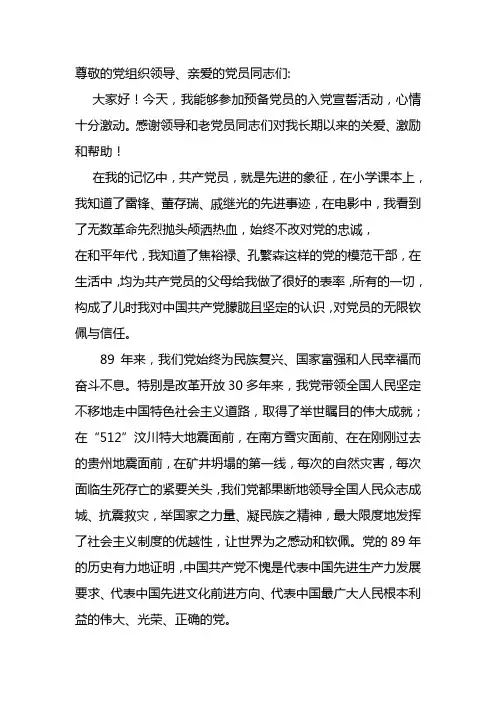 尊敬的党组织领导、亲爱的党员同志们:

大家好！今天，我能够参加预备党员的入党宣誓活动，心情十分激动。感谢领导和老党员同志们对我长期以来的关爱、激励和帮助！

在我的记忆中，共产党员，就是先进的象征，在小学课本上，我知道了雷锋、董存瑞、戚继光的先进事迹，在电影中，我看到了无数革命先烈抛头颅洒热血，始终不改对党的忠诚，
在和平年代，我知道了焦裕禄、孔繁森这样的党的模范干部，在生活中，均为共产党员的父母给我做了很好的表率，所有的一切，构成了儿时我对中国共产党朦胧且坚定的认识，对党员的无限钦佩与信任。

89 年来，我们党始终为民族复兴、国家富强和人民幸福而奋斗不息。特别是改革开放 30 多年来，我党带领全国人民坚定不移地走中国特色社会主义道路，取得了举世瞩目的伟大成就；在“512”汶川特大地震面前，在南方雪灾面前、在在刚刚过去的贵州地震面前，在矿井坍塌的第一线，每次的自然灾害，每次面临生死存亡的紧要关头，我们党都果断地领导全国人民众志成城、抗震救灾，举国家之力量、凝民族之精神，最大限度地发挥了社会主义制度的优越性，让世界为之感动和钦佩。党的 89 年的历史有力地证明，中国共产党不愧是代表中国先进生产力发展要求、代表中国先进文化前进方向、代表中国最广大人民根本利益的伟大、光荣、正确的党。